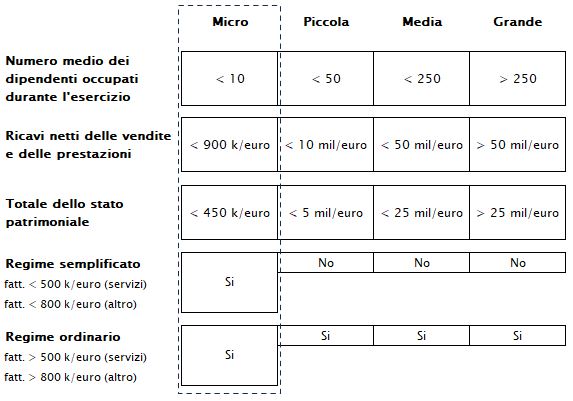 | | Micro | Piccola | Media | Grande |
|---|---|---|---|---|
| Numero medio dei dipendenti occupati durante l'esercizio | < 10 | < 50 | < 250 | > 250 |
| Ricavi netti delle vendite e delle prestazioni | < 900 k/euro | < 10 mil/euro | < 50 mil/euro | > 50 mil/euro |
| Totale dello stato patrimoniale | < 450 k/euro | < 5 mil/euro | < 25 mil/euro | > 25 mil/euro |
| Regime semplificato fatt. < 500 k/euro (servizi) fatt. < 800 k/euro (altro) | Si | No | No | No |
| Regime ordinario fatt. > 500 k/euro (servizi) fatt. > 800 k/euro (altro) | Si | Si | Si | Si |